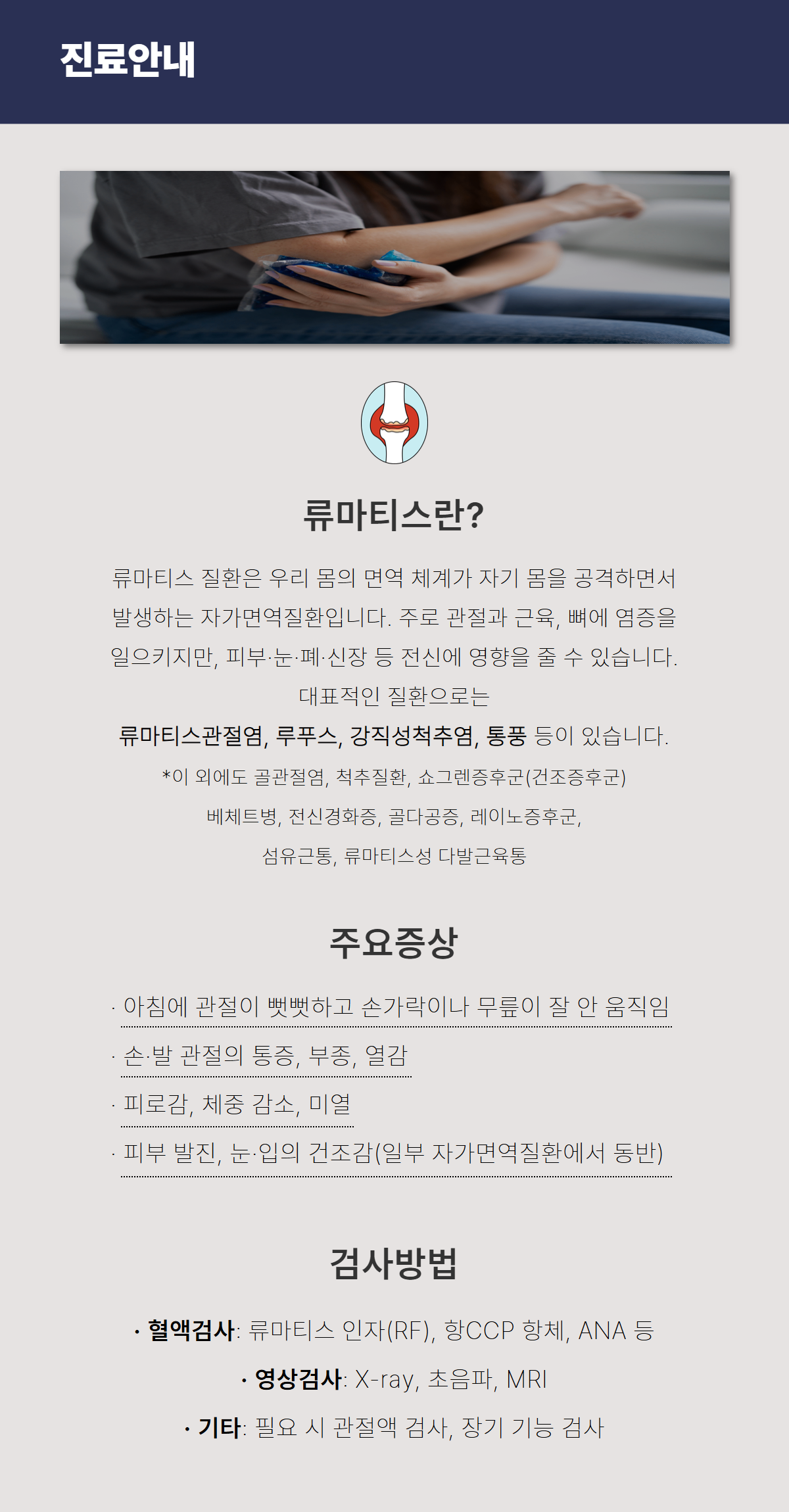 진료안내

류마티스란?

류마티스 질환은 우리 몸의 면역 체계가 자기 몸을 공격하면서 발생하는 자가면역질환입니다. 주로 관절과 근육, 뼈에 염증을 일으키지만, 피부·눈·폐·신장 등 전신에 영향을 줄 수 있습니다.

대표적인 질환으로는

류마티스관절염, 루푸스, 강직성척추염, 통풍 등이 있습니다.

*이 외에도 골관절염, 척추질환, 쇼그렌증후군(건조증후군)

베체트병, 전신경화증, 골다공증, 레이노증후군,

섬유근통, 류마티스성 다발근육통

주요증상

· 아침에 관절이 뻣뻣하고 손가락이나 무릎이 잘 안 움직임

· 손·발 관절의 통증, 부종, 열감

· 피로감, 체중 감소, 미열

· 피부 발진, 눈·입의 건조감(일부 자가면역질환에서 동반)

검사방법

• 혈액검사: 류마티스 인자(RF), 항CCP 항체, ANA 등

• 영상검사: X-ray, 초음파, MRI

• 기타: 필요 시 관절액 검사, 장기 기능 검사